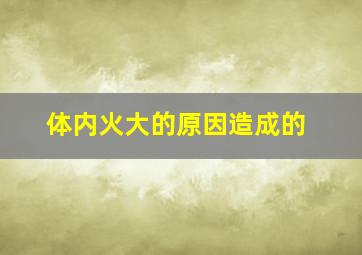 体内火大的原因造成的